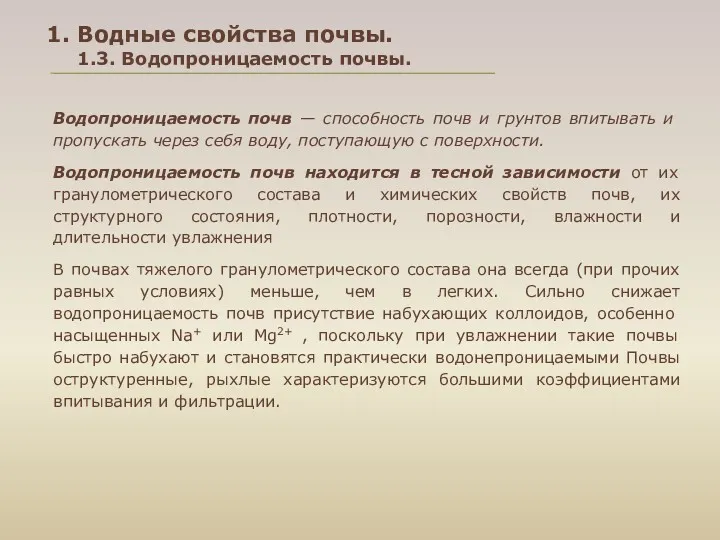 1. Водные свойства почвы.
1.3. Водопроницаемость почвы.

Водопроницаемость почв — способность почв и грунтов впитывать и пропускать через себя воду, поступающую с поверхности.

Водопроницаемость почв находится в тесной зависимости от их гранулометрического состава и химических свойств почв, их структурного состояния, плотности, порозности, влажности и длительности увлажнения

В почвах тяжелого гранулометрического состава она всегда (при прочих равных условиях) меньше, чем в легких. Сильно снижает водопроницаемость почв присутствие набухающих коллоидов, особенно насыщенных $Na^+$ или $Mg^{2+}$ , поскольку при увлажнении такие почвы быстро набухают и становятся практически водонепроницаемыми Почвы оструктуренные, рыхлые характеризуются большими коэффициентами впитывания и фильтрации.